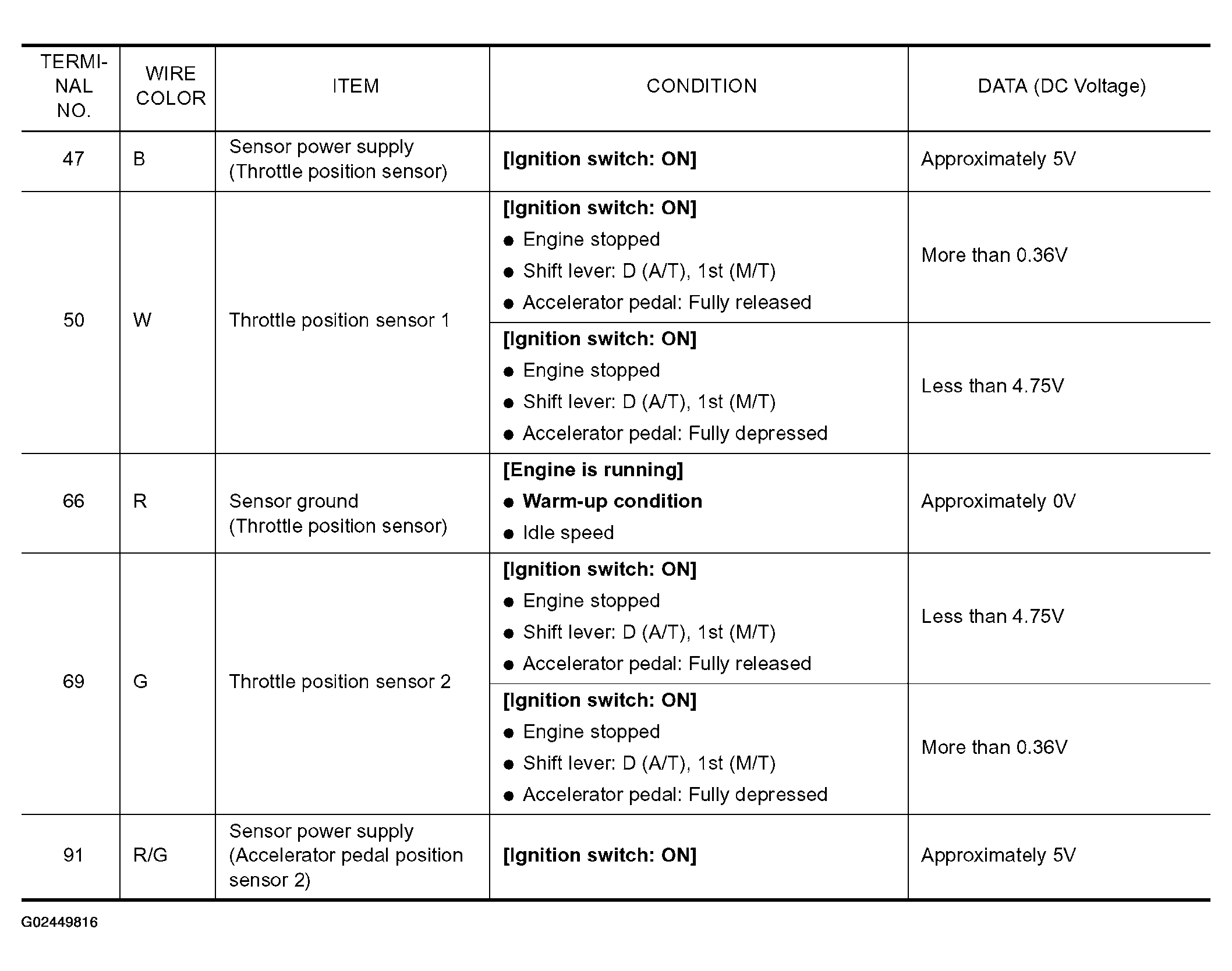 | TERMINAL NO. | WIRE COLOR | ITEM | CONDITION | DATA (DC Voltage) |
|---|---|---|---|---|
| 47 | B | Sensor power supply (Throttle position sensor) | [Ignition switch: ON] | Approximately 5V |
| 50 | W | Throttle position sensor 1 | [Ignition switch: ON] • Engine stopped • Shift lever: D (A/T), 1st (M/T) • Accelerator pedal: Fully released | More than 0.36V |
| | | | [Ignition switch: ON] • Engine stopped • Shift lever: D (A/T), 1st (M/T) • Accelerator pedal: Fully depressed | Less than 4.75V |
| 66 | R | Sensor ground (Throttle position sensor) | [Engine is running] • Warm-up condition • Idle speed | Approximately 0V |
| 69 | G | Throttle position sensor 2 | [Ignition switch: ON] • Engine stopped • Shift lever: D (A/T), 1st (M/T) • Accelerator pedal: Fully released | Less than 4.75V |
| | | | [Ignition switch: ON] • Engine stopped • Shift lever: D (A/T), 1st (M/T) • Accelerator pedal: Fully depressed | More than 0.36V |
| 91 | R/G | Sensor power supply (Accelerator pedal position sensor 2) | [Ignition switch: ON] | Approximately 5V |

G02449816